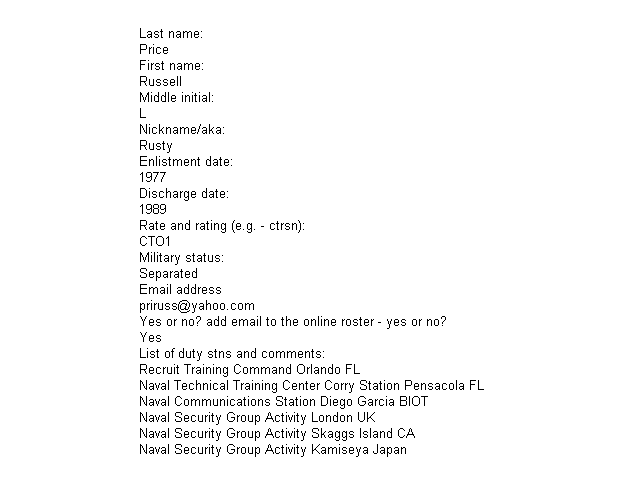 Last name:
Price
First name:
Russell
Middle initial:
L
Nickname/aka:
Rusty
Enlistment date:
1977
Discharge date:
1989
Rate and rating (e.g. - ctrsn):
CTO1
Military status:
Separated
Email address
priruss@yahoo.com
Yes or no? add email to the online roster - yes or no?
Yes
List of duty stns and comments:
Recruit Training Command Orlando FL
Naval Technical Training Center Corry Station Pensacola FL
Naval Communications Station Diego Garcia BIOT
Naval Security Group Activity London UK
Naval Security Group Activity Skaggs Island CA
Naval Security Group Activity Kamiseya Japan